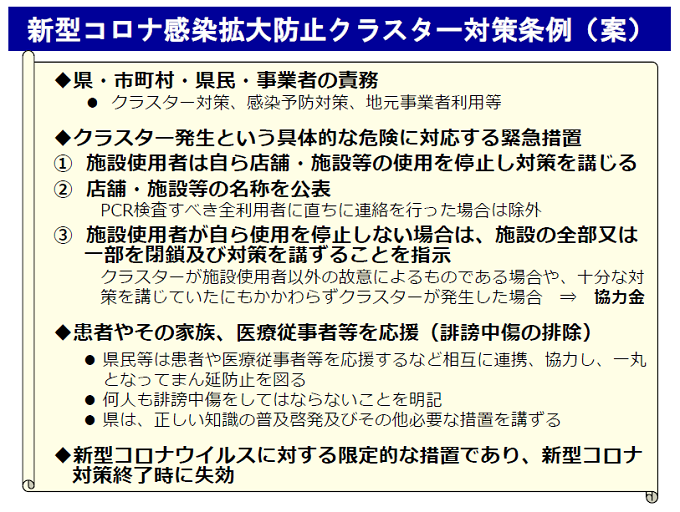 新型コロナ感染拡大防止クラスター対策条例（案）

◆県・市町村・県民・事業者の責務
● クラスター対策、感染予防対策、地元事業者利用等

◆クラスター発生という具体的な危険に対応する緊急措置
① 施設使用者は自ら店舗・施設等の使用を停止し対策を講じる
② 店舗・施設等の名称を公表
PCR検査すべき全利用者に直ちに連絡を行った場合は除外
③ 施設使用者が自ら使用を停止しない場合は、施設の全部又は一部を閉鎖及び対策を講ずることを指示
クラスターが施設使用者以外の故意によるものである場合や、十分な対策を講じていたにもかかわらずクラスターが発生した場合 ⇒ 協力金

◆患者やその家族、医療従事者等を応援（誹謗中傷の排除）
● 県民等は患者や医療従事者等を応援するなど相互に連携、協力し、一丸となってまん延防止を図る
● 何人も誹謗中傷をしてはならないことを明記
● 県は、正しい知識の普及啓発及びその他必要な措置を講ずる

◆新型コロナウイルスに対する限定的な措置であり、新型コロナ対策終了時に失効